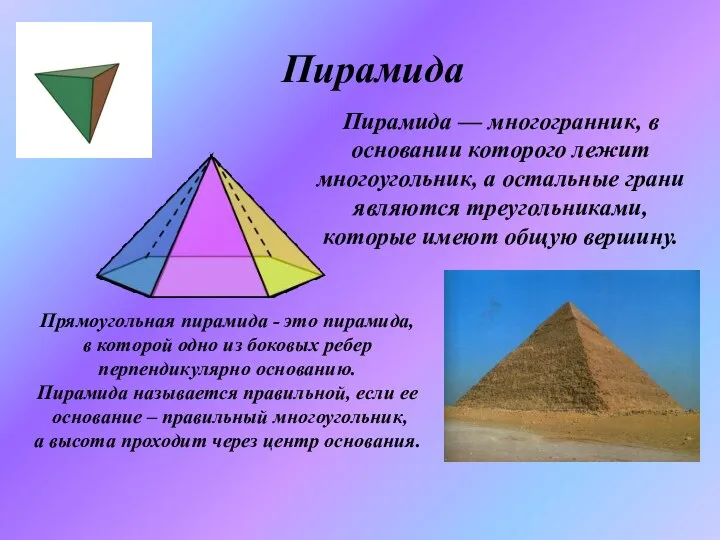 Пирамида

Пирамида — многогранник, в основании которого лежит многоугольник, а остальные грани являются треугольниками, которые имеют общую вершину.

Прямоугольная пирамида - это пирамида, в которой одно из боковых ребер перпендикулярно основанию.
Пирамида называется правильной, если ее основание – правильный многоугольник, а высота проходит через центр основания.